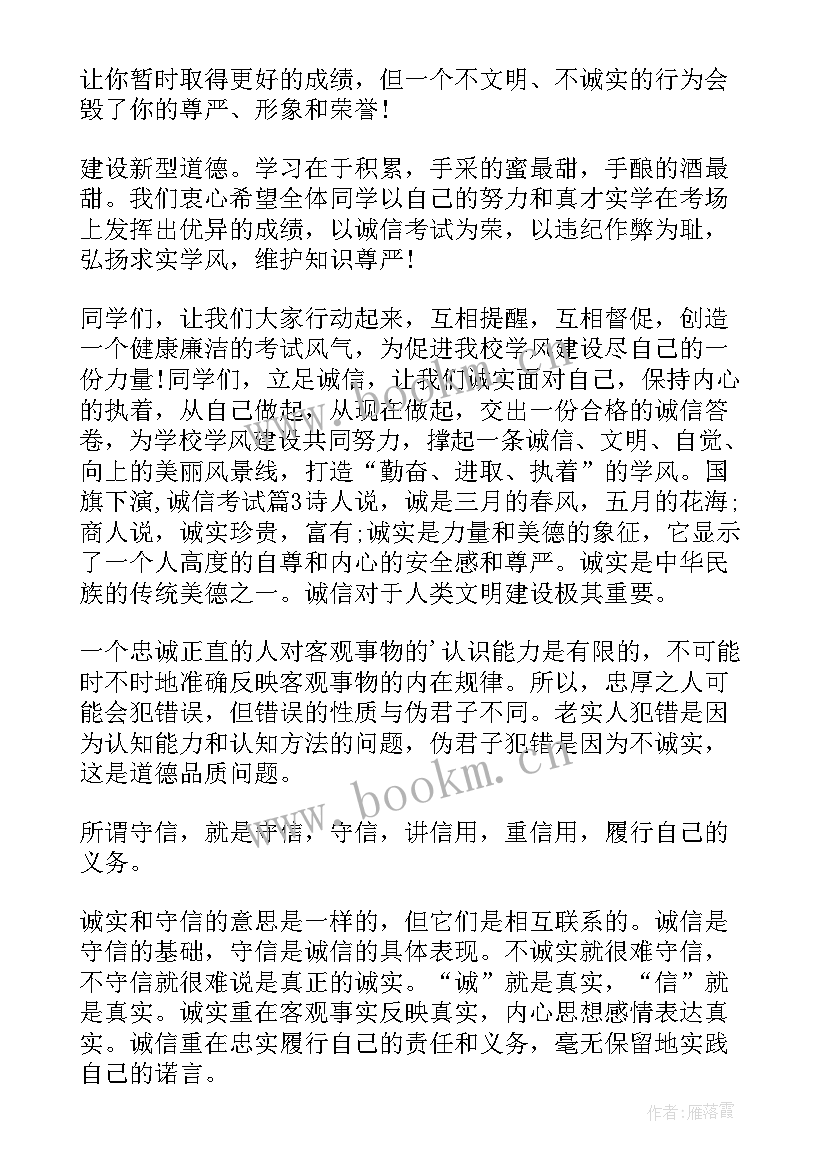 让你暂时取得更好的成绩，但一个不文明、不诚实的行为会毁了你的尊严、形象和荣誉！

建设新型道德。学习在于积累，手采的蜜最甜，手酿的酒最甜。我们衷心希望全体同学以自己的努力和真才实学在考场上发挥出优异的成绩，以诚信考试为荣，以违纪作弊为耻，弘扬求实学风，维护知识尊严！

同学们，让我们大家行动起来，互相提醒，互相督促，创造一个健康廉洁的考试风气，为促进我校学风建设尽自己的一份力量！同学们，立足诚信，让我们诚实面对自己，保持内心的执着，从自己做起，从现在做起，交出一份合格的诚信答卷，为学校学风建设共同努力，撑起一条诚信、文明、自觉、向上的美丽风景线，打造“勤奋、进取、执着”的学风。国旗下演,诚信考试篇3诗人说，诚是三月的春风，五月的花海;商人说，诚实珍贵，富有;诚实是力量和美德的象征，它显示了一个人高度的自尊和内心的安全感和尊严。诚实是中华民族的传统美德之一。诚信对于人类文明建设极其重要。

一个忠诚正直的人对客观事物的’认识能力是有限的，不可能时不时地准确反映客观事物的内在规律。所以，忠厚之人可能会犯错误，但错误的性质与伪君子不同。老实人犯错是因为认知能力和认知方法的问题，伪君子犯错是因为不诚实，这是道德品质问题。

所谓守信，就是守信，守信，讲信用，重信用，履行自己的义务。

诚实和守信的意思是一样的，但它们是相互联系的。诚信是守信的基础，守信是诚信的具体表现。不诚实就很难守信，不守信就很难说是真正的诚实。“诚”就是真实，“信”就是真实。诚实重在客观事实反映真实，内心思想感情表达真实。诚信重在忠实履行自己的责任和义务，毫无保留地实践自己的诺言。

www.bookm.cn

作者：雁落霞